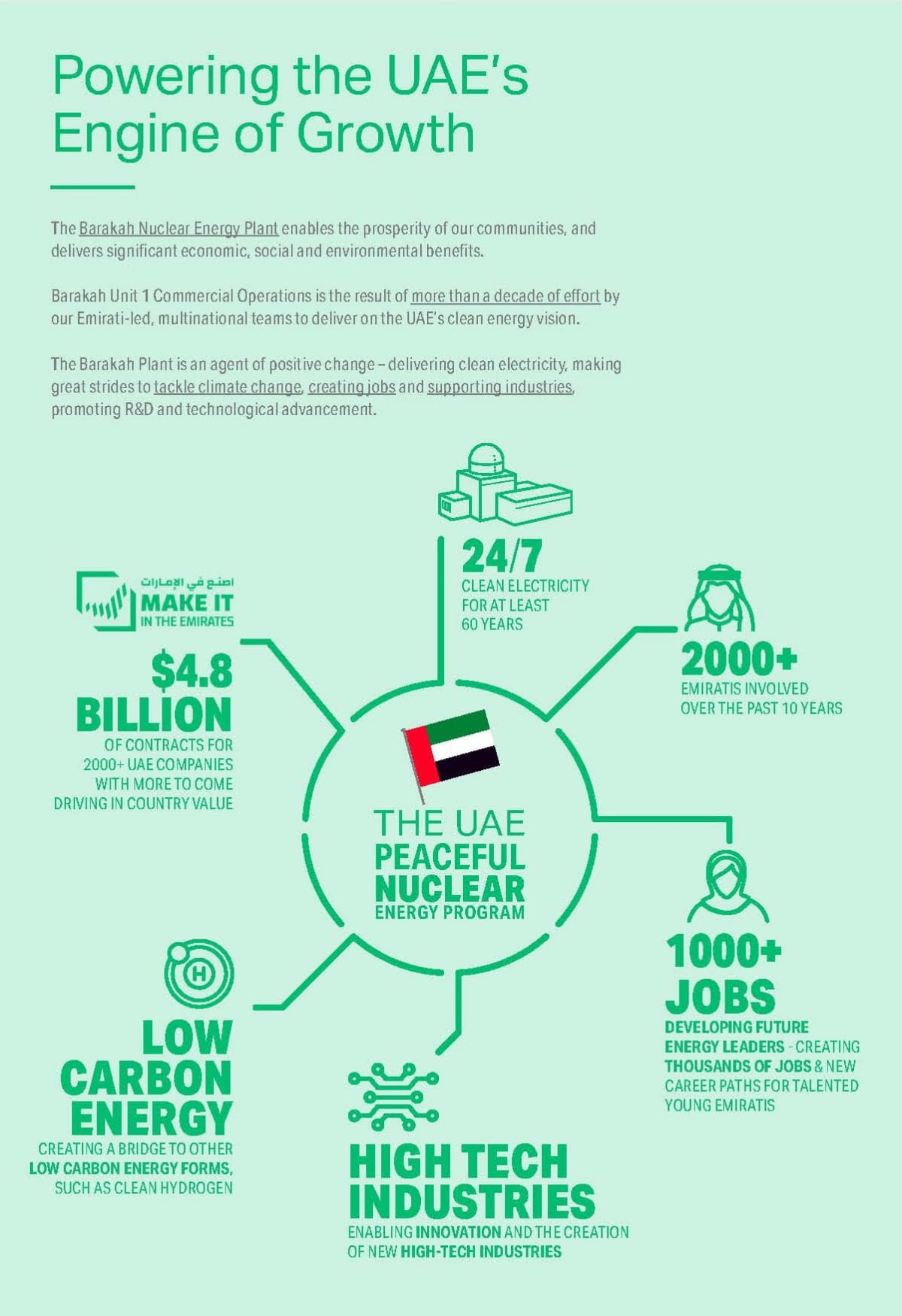 Powering the UAE's Engine of Growth

The Barakah Nuclear Energy Plant enables the prosperity of our communities, and delivers significant economic, social and environmental benefits.

Barakah Unit 1 Commercial Operations is the result of more than a decade of effort by our Emirati-led, multinational teams to deliver on the UAE's clean energy vision.

The Barakah Plant is an agent of positive change – delivering clean electricity, making great strides to tackle climate change, creating jobs and supporting industries, promoting R&D and technological advancement.

24/7
CLEAN ELECTRICITY FOR AT LEAST 60 YEARS

اصنع في الإمارات
MAKE IT IN THE EMIRATES

$4.8 BILLION
OF CONTRACTS FOR 2000+ UAE COMPANIES WITH MORE TO COME DRIVING IN COUNTRY VALUE

2000+
EMIRATIS INVOLVED OVER THE PAST 10 YEARS

THE UAE PEACEFUL NUCLEAR ENERGY PROGRAM

1000+ JOBS
DEVELOPING FUTURE ENERGY LEADERS - CREATING THOUSANDS OF JOBS & NEW CAREER PATHS FOR TALENTED YOUNG EMIRATIS

H

LOW CARBON ENERGY
CREATING A BRIDGE TO OTHER LOW CARBON ENERGY FORMS, SUCH AS CLEAN HYDROGEN

HIGH TECH INDUSTRIES
ENABLING INNOVATION AND THE CREATION OF NEW HIGH-TECH INDUSTRIES